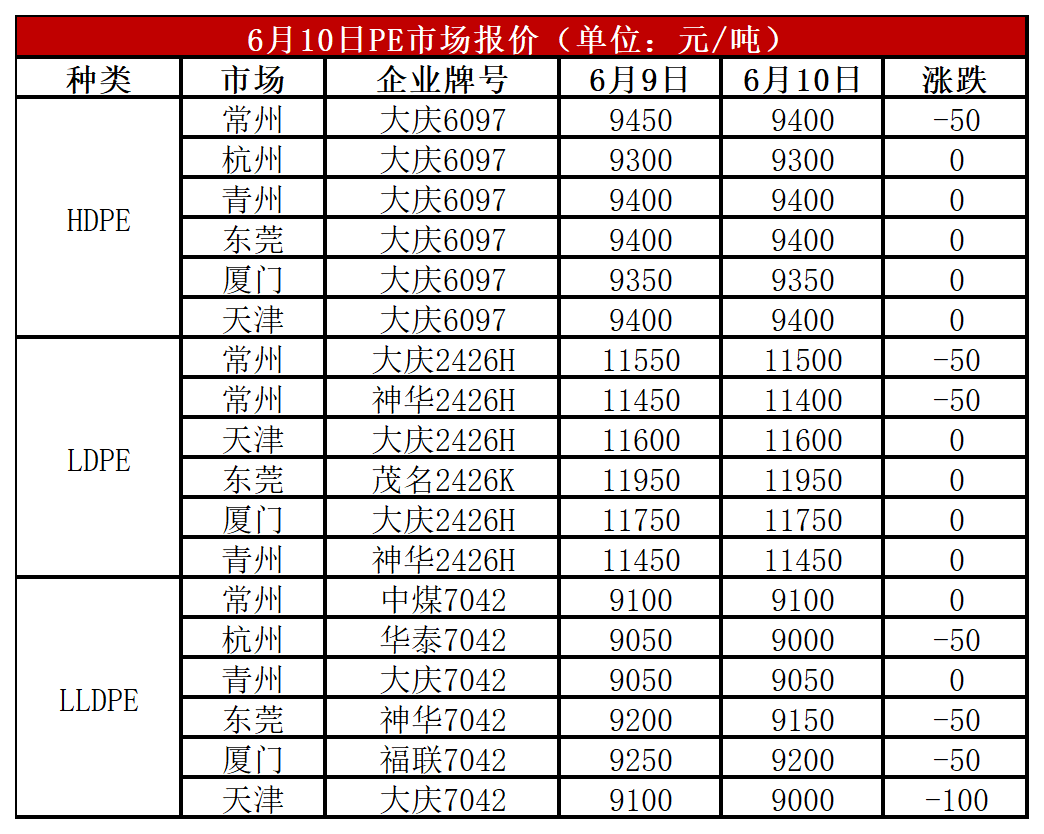 6月10日PE市场报价（单位：元/吨）

| 种类 | 市场 | 企业牌号 | 6月9日 | 6月10日 | 涨跌 |
|---|---|---|---|---|---|
| HDPE | 常州 | 大庆6097 | 9450 | 9400 | -50 |
| | 杭州 | 大庆6097 | 9300 | 9300 | 0 |
| | 青州 | 大庆6097 | 9400 | 9400 | 0 |
| | 东莞 | 大庆6097 | 9400 | 9400 | 0 |
| | 厦门 | 大庆6097 | 9350 | 9350 | 0 |
| | 天津 | 大庆6097 | 9400 | 9400 | 0 |
| LDPE | 常州 | 大庆2426H | 11550 | 11500 | -50 |
| | 常州 | 神华2426H | 11450 | 11400 | -50 |
| | 天津 | 大庆2426H | 11600 | 11600 | 0 |
| | 东莞 | 茂名2426K | 11950 | 11950 | 0 |
| | 厦门 | 大庆2426H | 11750 | 11750 | 0 |
| | 青州 | 神华2426H | 11450 | 11450 | 0 |
| LLDPE | 常州 | 中煤7042 | 9100 | 9100 | 0 |
| | 杭州 | 华泰7042 | 9050 | 9000 | -50 |
| | 青州 | 大庆7042 | 9050 | 9050 | 0 |
| | 东莞 | 神华7042 | 9200 | 9150 | -50 |
| | 厦门 | 福联7042 | 9250 | 9200 | -50 |
| | 天津 | 大庆7042 | 9100 | 9000 | -100 |